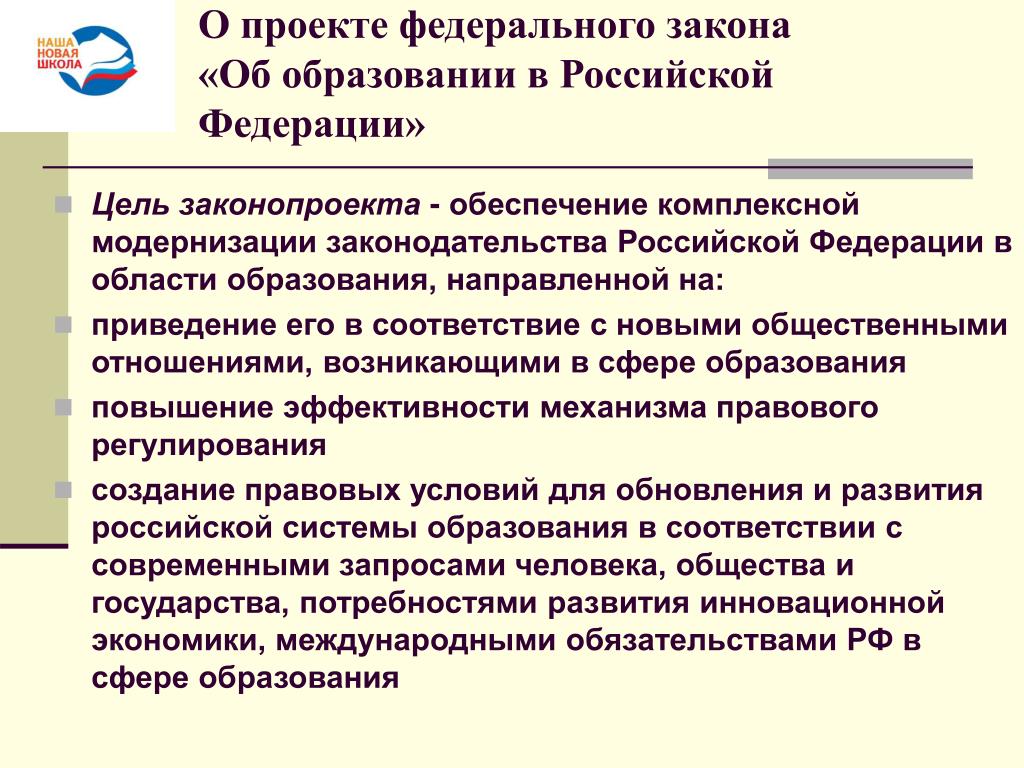 НАША НОВАЯ ШКОЛА

О проекте федерального закона «Об образовании в Российской Федерации»

Цель законопроекта - обеспечение комплексной модернизации законодательства Российской Федерации в области образования, направленной на:

приведение его в соответствие с новыми общественными отношениями, возникающими в сфере образования

повышение эффективности механизма правового регулирования

создание правовых условий для обновления и развития российской системы образования в соответствии с современными запросами человека, общества и государства, потребностями развития инновационной экономики, международными обязательствами РФ в сфере образования